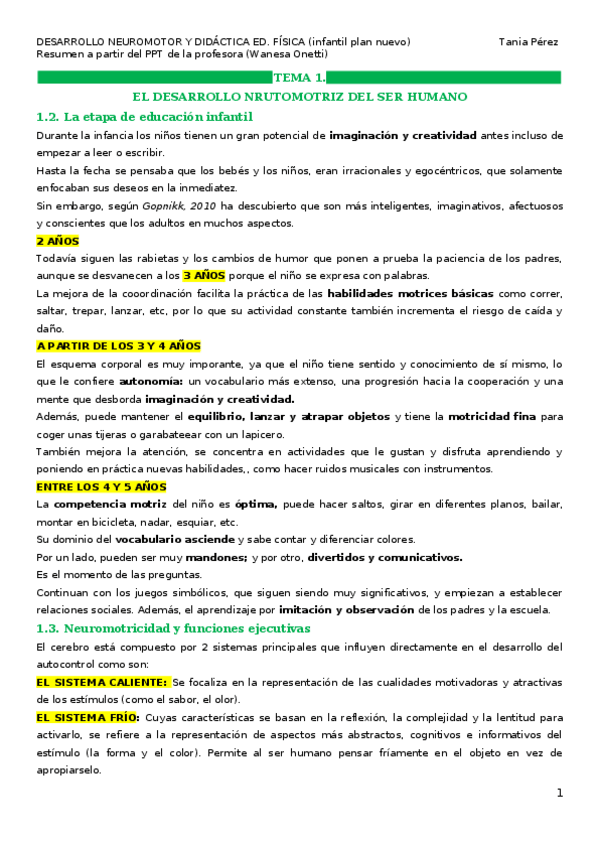 DESARROLLO NEUROMOTOR Y DIDÁCTICA ED. FÍSICA (infantil plan nuevo) Tania Pérez
Resumen a partir del PPT de la profesora (Wanesa Onetti)

TEMA 1.
EL DESARROLLO NRUTOMOTRIZ DEL SER HUMANO

1.2. La etapa de educación infantil

Durante la infancia los niños tienen un gran potencial de imaginación y creatividad antes incluso de empezar a leer o escribir.

Hasta la fecha se pensaba que los bebés y los niños, eran irracionales y egocéntricos, que solamente enfocaban sus deseos en la inmediatez.

Sin embargo, según Gopnikk, 2010 ha descubierto que son más inteligentes, imaginativos, afectuosos y conscientes que los adultos en muchos aspectos.

2 AÑOS

Todavía siguen las rabietas y los cambios de humor que ponen a prueba la paciencia de los padres, aunque se desvanecen a los 3 AÑOS porque el niño se expresa con palabras.

La mejora de la cooordinación facilita la práctica de las habilidades motrices básicas como correr, saltar, trepar, lanzar, etc, por lo que su actividad constante también incrementa el riesgo de caída y daño.

A PARTIR DE LOS 3 Y 4 AÑOS

El esquema corporal es muy imporante, ya que el niño tiene sentido y conocimiento de sí mismo, lo que le confiere autonomía: un vocabulario más extenso, una progresión hacia la cooperación y una mente que desborda imaginación y creatividad.

Además, puede mantener el equilibrio, lanzar y atrapar objetos y tiene la motricidad fina para coger unas tijeras o garabateear con un lapicero.

También mejora la atención, se concentra en actividades que le gustan y disfruta aprendiendo y poniendo en práctica nuevas habilidades,, como hacer ruidos musicales con instrumentos.

ENTRE LOS 4 Y 5 AÑOS

La competencia motriz del niño es óptima, puede hacer saltos, girar en diferentes planos, bailar, montar en bicicleta, nadar, esquiar, etc.

Su dominio del vocabulario asciende y sabe contar y diferenciar colores.

Por un lado, pueden ser muy mandones; y por otro, divertidos y comunicativos.

Es el momento de las preguntas.

Continuan con los juegos simbólicos, que siguen siendo muy significativos, y empiezan a establecer relaciones sociales. Además, el aprendizaje por imitación y observación de los padres y la escuela.

1.3. Neuromotricidad y funciones ejecutivas

El cerebro está compuesto por 2 sistemas principales que influyen directamente en el desarrollo del autocontrol como son:

EL SISTEMA CALIENTE: Se focaliza en la representación de las cualidades motivadoras y atractivas de los estímulos (como el sabor, el olor).

EL SISTEMA FRÍO: Cuyas características se basan en la reflexión, la complejidad y la lentitud para activarlo, se refiere a la representación de aspectos más abstractos, cognitivos e informativos del estímulo (la forma y el color). Permite al ser humano pensar fríamente en el objeto en vez de apropiarselo.

1